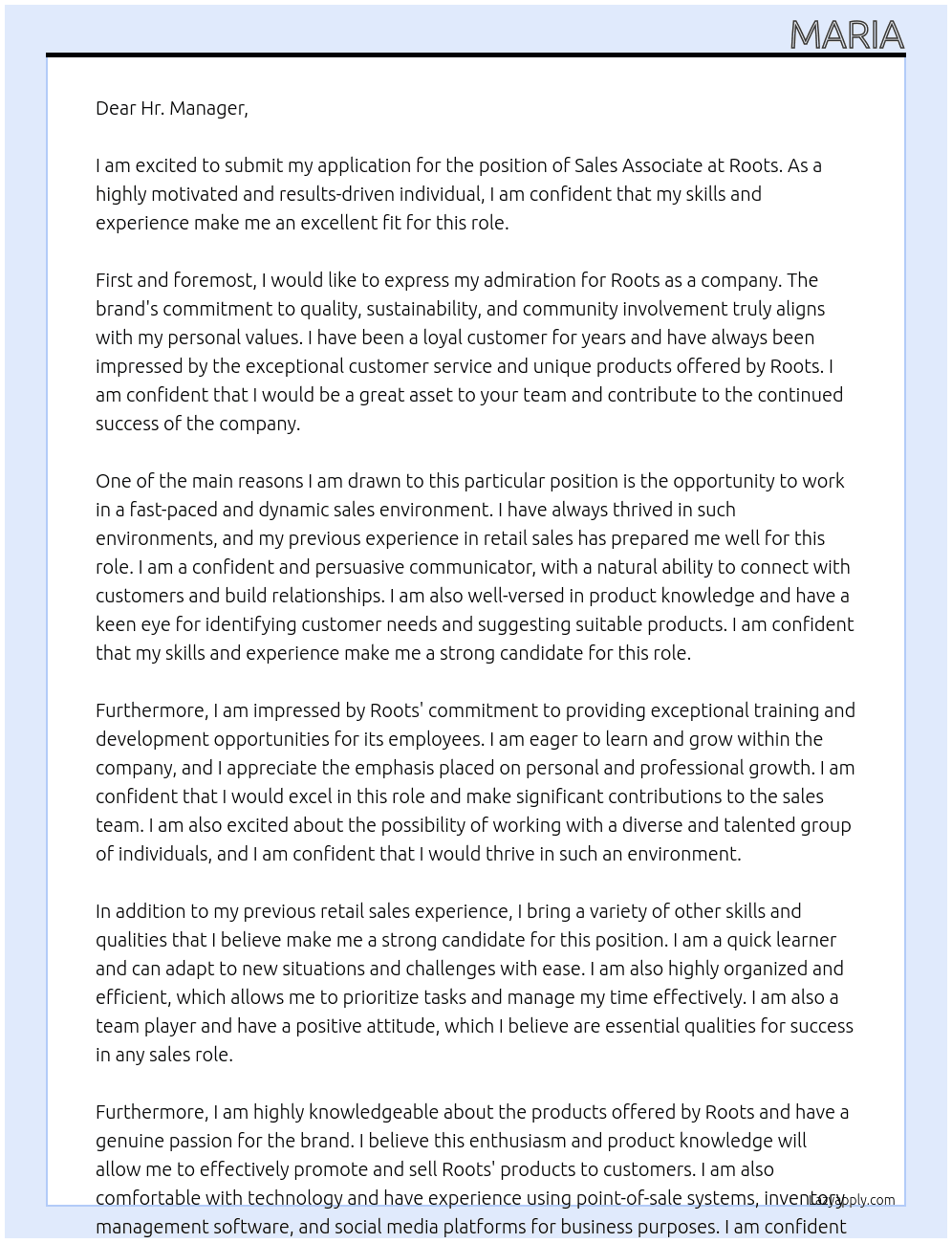 MARIA

Dear Hr. Manager,

I am excited to submit my application for the position of Sales Associate at Roots. As a highly motivated and results-driven individual, I am confident that my skills and experience make me an excellent fit for this role.

First and foremost, I would like to express my admiration for Roots as a company. The brand's commitment to quality, sustainability, and community involvement truly aligns with my personal values. I have been a loyal customer for years and have always been impressed by the exceptional customer service and unique products offered by Roots. I am confident that I would be a great asset to your team and contribute to the continued success of the company.

One of the main reasons I am drawn to this particular position is the opportunity to work in a fast-paced and dynamic sales environment. I have always thrived in such environments, and my previous experience in retail sales has prepared me well for this role. I am a confident and persuasive communicator, with a natural ability to connect with customers and build relationships. I am also well-versed in product knowledge and have a keen eye for identifying customer needs and suggesting suitable products. I am confident that my skills and experience make me a strong candidate for this role.

Furthermore, I am impressed by Roots' commitment to providing exceptional training and development opportunities for its employees. I am eager to learn and grow within the company, and I appreciate the emphasis placed on personal and professional growth. I am confident that I would excel in this role and make significant contributions to the sales team. I am also excited about the possibility of working with a diverse and talented group of individuals, and I am confident that I would thrive in such an environment.

In addition to my previous retail sales experience, I bring a variety of other skills and qualities that I believe make me a strong candidate for this position. I am a quick learner and can adapt to new situations and challenges with ease. I am also highly organized and efficient, which allows me to prioritize tasks and manage my time effectively. I am also a team player and have a positive attitude, which I believe are essential qualities for success in any sales role.

Furthermore, I am highly knowledgeable about the products offered by Roots and have a genuine passion for the brand. I believe this enthusiasm and product knowledge will allow me to effectively promote and sell Roots' products to customers. I am also comfortable with technology and have experience using point-of-sale systems, inventory management software, and social media platforms for business purposes. I am confident

LazyApply.com